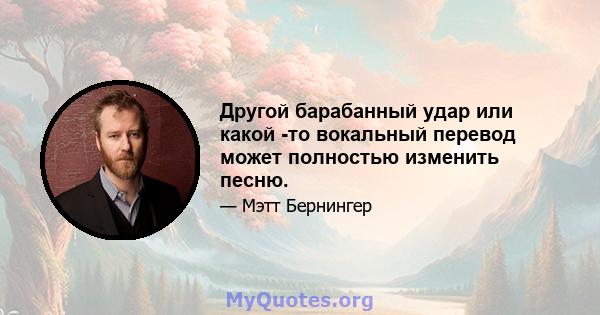 Другой барабанный удар или какой -то вокальный перевод может полностью изменить песню.

— Мэтт Бернингер

MyQuotes.org